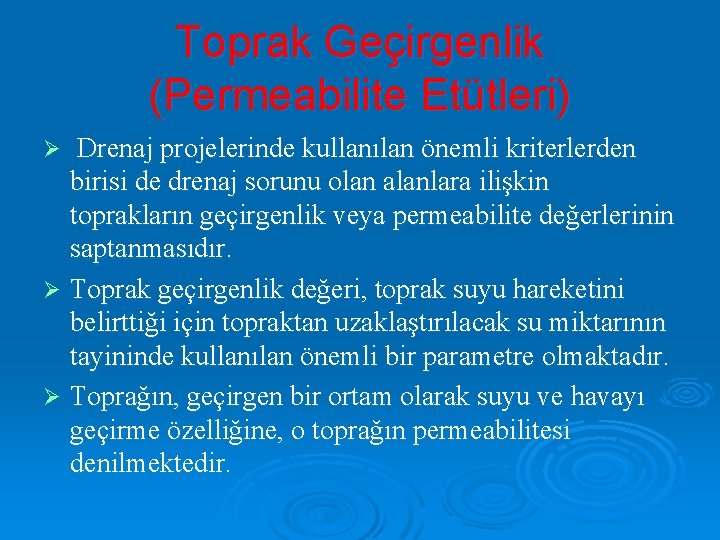 Toprak Geçirgenlik (Permeabilite Etütleri)

➢ Drenaj projelerinde kullanılan önemli kriterlerden birisi de drenaj sorunu olan alanlara ilişkin toprakların geçirgenlik veya permeabilite değerlerinin saptanmasıdır.

➢ Toprak geçirgenlik değeri, toprak suyu hareketini belirttiği için topraktan uzaklaştırılacak su miktarının tayininde kullanılan önemli bir parametre olmaktadır.

➢ Toprağın, geçirgen bir ortam olarak suyu ve havayı geçirme özelliğine, o toprağın permeabilitesi denilmektedir.